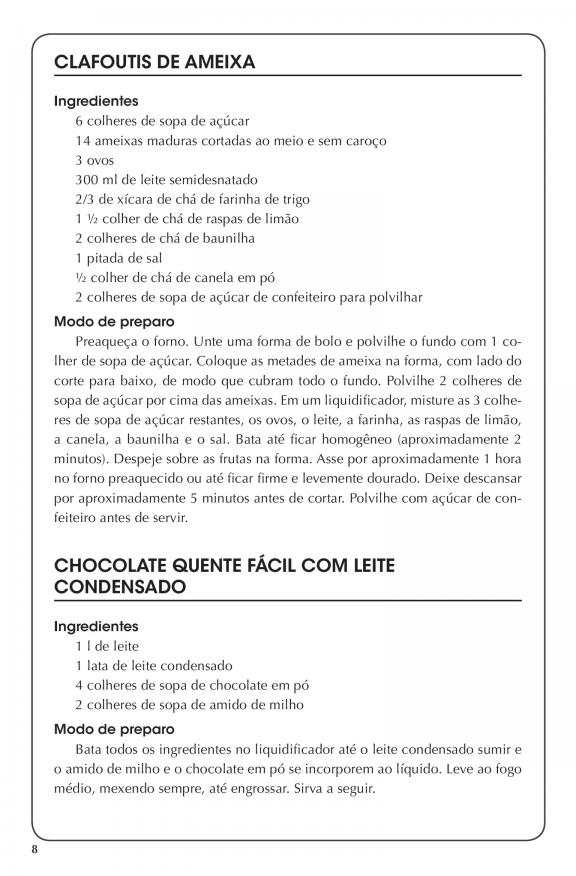 CLAFOUTIS DE AMEIXA

Ingredientes

6 colheres de sopa de açúcar
14 ameixas maduras cortadas ao meio e sem caroço
3 ovos
300 ml de leite semidesnatado
2/3 de xícara de chá de farinha de trigo
1 ½ colher de chá de raspas de limão
2 colheres de chá de baunilha
1 pitada de sal
½ colher de chá de canela em pó
2 colheres de sopa de açúcar de confeiteiro para polvilhar

Modo de preparo

Preaqueça o forno. Unte uma forma de bolo e polvilhe o fundo com 1 colher de sopa de açúcar. Coloque as metades de ameixa na forma, com lado do corte para baixo, de modo que cubram todo o fundo. Polvilhe 2 colheres de sopa de açúcar por cima das ameixas. Em um liquidificador, misture as 3 colheres de sopa de açúcar restantes, os ovos, o leite, a farinha, as raspas de limão, a canela, a baunilha e o sal. Bata até ficar homogêneo (aproximadamente 2 minutos). Despeje sobre as frutas na forma. Asse por aproximadamente 1 hora no forno preaquecido ou até ficar firme e levemente dourado. Deixe descansar por aproximadamente 5 minutos antes de cortar. Polvilhe com açúcar de confeiteiro antes de servir.

CHOCOLATE QUENTE FÁCIL COM LEITE CONDENSADO

Ingredientes

1 l de leite
1 lata de leite condensado
4 colheres de sopa de chocolate em pó
2 colheres de sopa de amido de milho

Modo de preparo

Bata todos os ingredientes no liquidificador até o leite condensado sumir e o amido de milho e o chocolate em pó se incorporem ao líquido. Leve ao fogo médio, mexendo sempre, até engrossar. Sirva a seguir.

8